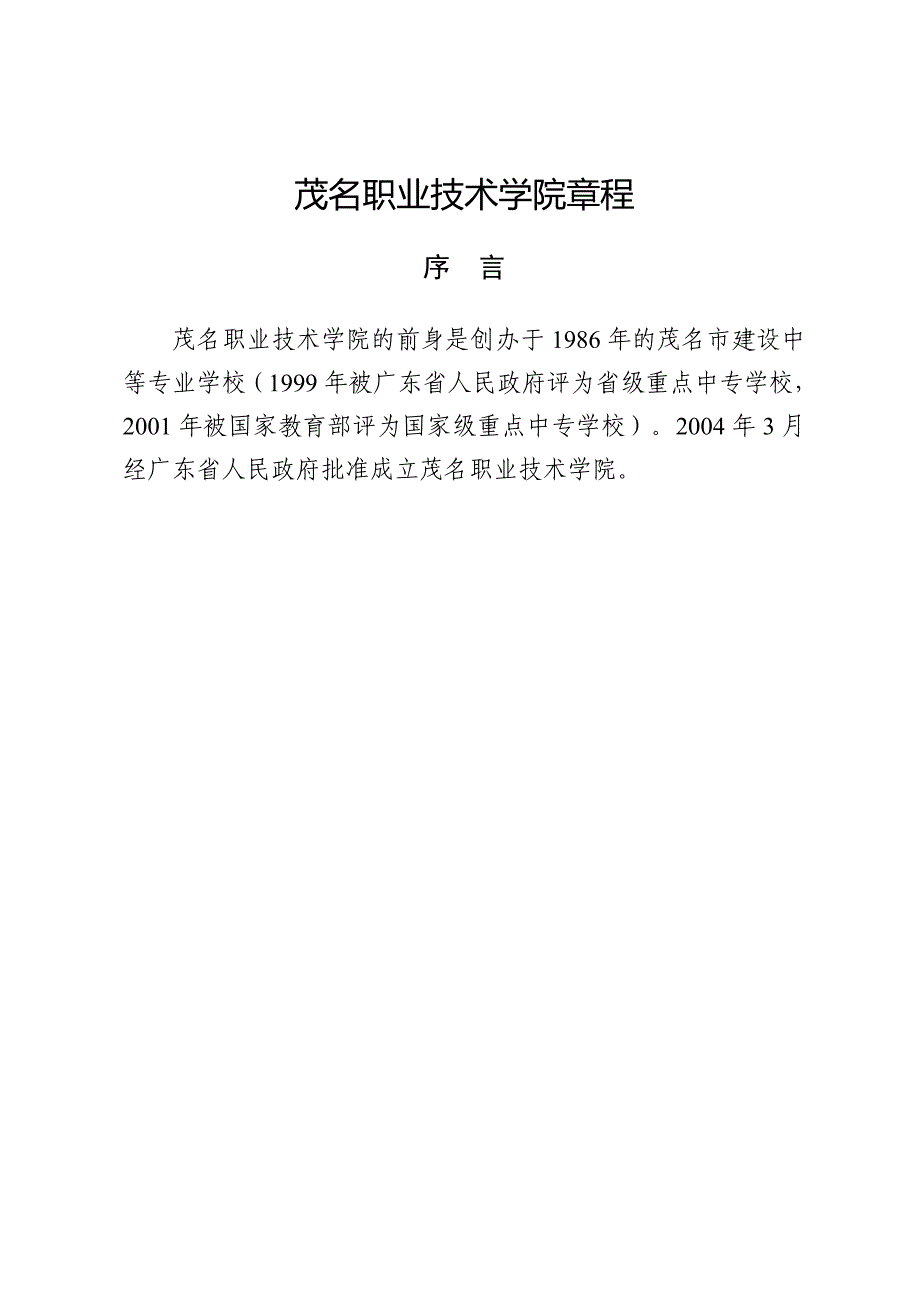 茂名职业技术学院章程

序　言

茂名职业技术学院的前身是创办于1986年的茂名市建设中等专业学校（1999年被广东省人民政府评为省级重点中专学校，2001年被国家教育部评为国家级重点中专学校）。2004年3月经广东省人民政府批准成立茂名职业技术学院。